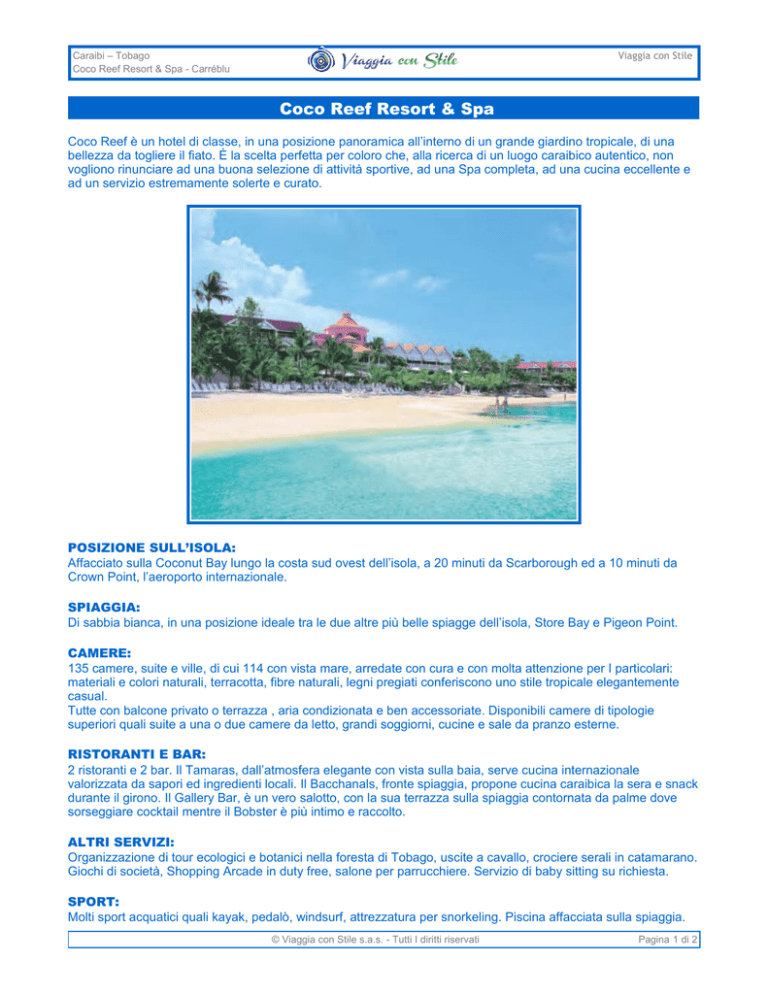 Caraibi – Tobago
Coco Reef Resort & Spa - Carrèblu

Viaggia con Stile

Viaggia con Stile

Coco Reef Resort & Spa

Coco Reef è un hotel di classe, in una posizione panoramica all'interno di un grande giardino tropicale, di una bellezza da togliere il fiato. È la scelta perfetta per coloro che, alla ricerca di un luogo caraibico autentico, non vogliono rinunciare ad una buona selezione di attività sportive, ad una Spa completa, ad una cucina eccellente e ad un servizio estremamente solerte e curato.

POSIZIONE SULL'ISOLA:
Affacciato sulla Coconut Bay lungo la costa sud ovest dell'isola, a 20 minuti da Scarborough ed a 10 minuti da Crown Point, l'aeroporto internazionale.

SPIAGGIA:
Di sabbia bianca, in una posizione ideale tra le due altre più belle spiagge dell'isola, Store Bay e Pigeon Point.

CAMERE:
135 camere, suite e ville, di cui 114 con vista mare, arredate con cura e con molta attenzione per I particolari: materiali e colori naturali, terracotta, fibre naturali, legni pregiati conferiscono uno stile tropicale elegantemente casual.
Tutte con balcone privato o terrazza , aria condizionata e ben accessoriate. Disponibili camere di tipologie superiori quali suite a una o due camere da letto, grandi soggiorni, cucine e sale da pranzo esterne.

RISTORANTI E BAR:
2 ristoranti e 2 bar. Il Tamaras, dall'atmosfera elegante con vista sulla baia, serve cucina internazionale valorizzata da sapori ed ingredienti locali. Il Bacchanals, fronte spiaggia, propone cucina caraibica la sera e snack durante il girono. Il Gallery Bar, è un vero salotto, con la sua terrazza sulla spiaggia contornata da palme dove sorseggiare cocktail mentre il Bobster è più intimo e raccolto.

ALTRI SERVIZI:
Organizzazione di tour ecologici e botanici nella foresta di Tobago, uscite a cavallo, crociere serali in catamarano. Giochi di società, Shopping Arcade in duty free, salone per parrucchiere. Servizio di baby sitting su richiesta.

SPORT:
Molti sport acquatici quali kayak, pedalò, windsurf, attrezzatura per snorkeling. Piscina affacciata sulla spiaggia.

© Viaggia con Stile s.a.s. - Tutti I diritti riservati

Pagina 1 di 2